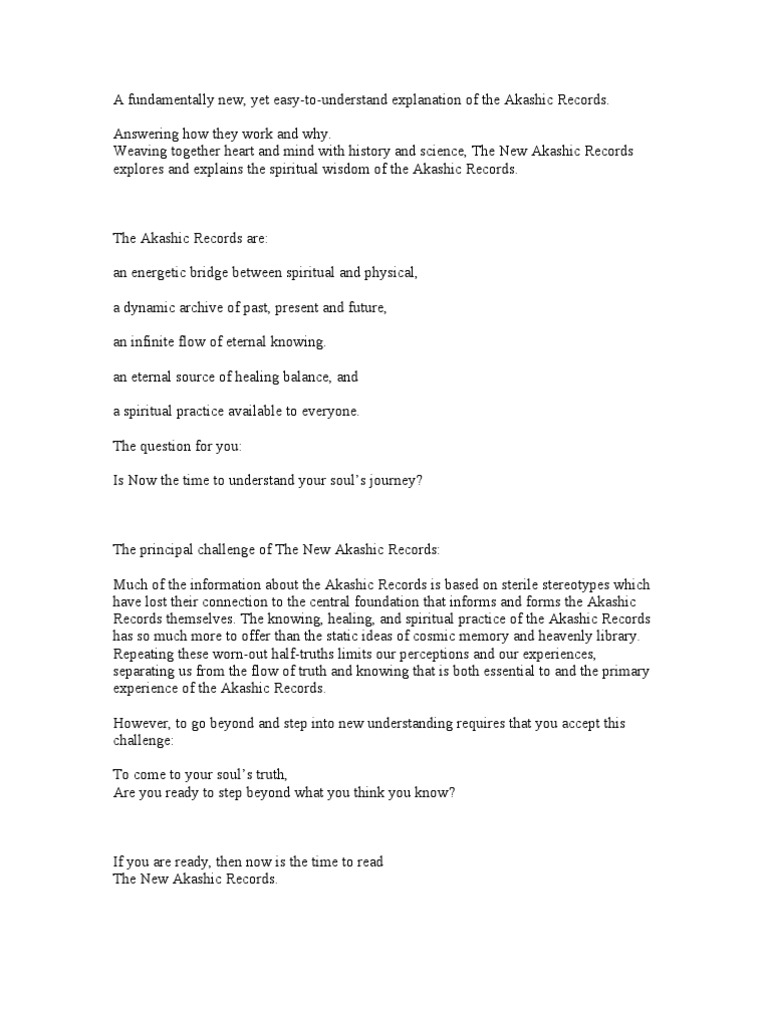 A fundamentally new, yet easy-to-understand explanation of the Akashic Records.

Answering how they work and why.
Weaving together heart and mind with history and science, The New Akashic Records explores and explains the spiritual wisdom of the Akashic Records.

The Akashic Records are:

an energetic bridge between spiritual and physical,

a dynamic archive of past, present and future,

an infinite flow of eternal knowing.

an eternal source of healing balance, and

a spiritual practice available to everyone.

The question for you:

Is Now the time to understand your soul's journey?

The principal challenge of The New Akashic Records:

Much of the information about the Akashic Records is based on sterile stereotypes which have lost their connection to the central foundation that informs and forms the Akashic Records themselves. The knowing, healing, and spiritual practice of the Akashic Records has so much more to offer than the static ideas of cosmic memory and heavenly library. Repeating these worn-out half-truths limits our perceptions and our experiences, separating us from the flow of truth and knowing that is both essential to and the primary experience of the Akashic Records.

However, to go beyond and step into new understanding requires that you accept this challenge:

To come to your soul's truth,
Are you ready to step beyond what you think you know?

If you are ready, then now is the time to read
The New Akashic Records.